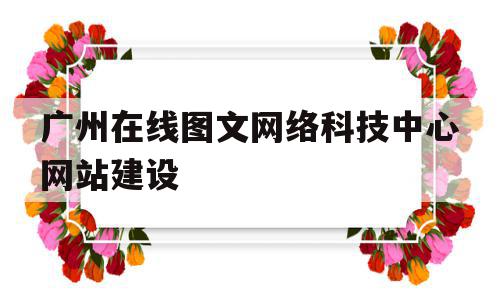 广州在线图文网络科技中心网站建设